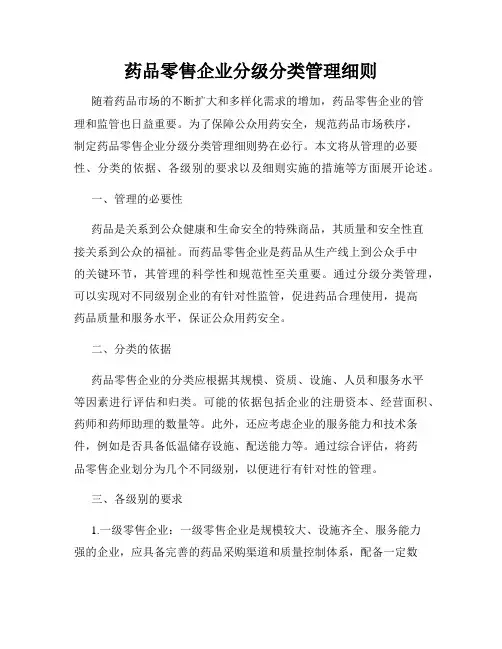 药品零售企业分级分类管理细则

随着药品市场的不断扩大和多样化需求的增加，药品零售企业的管理和监管也日益重要。为了保障公众用药安全，规范药品市场秩序，制定药品零售企业分级分类管理细则势在必行。本文将从管理的必要性、分类的依据、各级别的要求以及细则实施的措施等方面展开论述。

一、管理的必要性

药品是关系到公众健康和生命安全的特殊商品，其质量和安全性直接关系到公众的福祉。而药品零售企业是药品从生产线上到公众手中的关键环节，其管理的科学性和规范性至关重要。通过分级分类管理，可以实现对不同级别企业的有针对性监管，促进药品合理使用，提高药品质量和服务水平，保证公众用药安全。

二、分类的依据

药品零售企业的分类应根据其规模、资质、设施、人员和服务水平等因素进行评估和归类。可能的依据包括企业的注册资本、经营面积、药师和药师助理的数量等。此外，还应考虑企业的服务能力和技术条件，例如是否具备低温储存设施、配送能力等。通过综合评估，将药品零售企业划分为几个不同级别，以便进行有针对性的管理。

三、各级别的要求

1.一级零售企业：一级零售企业是规模较大、设施齐全、服务能力强的企业，应具备完善的药品采购渠道和质量控制体系，配备一定数